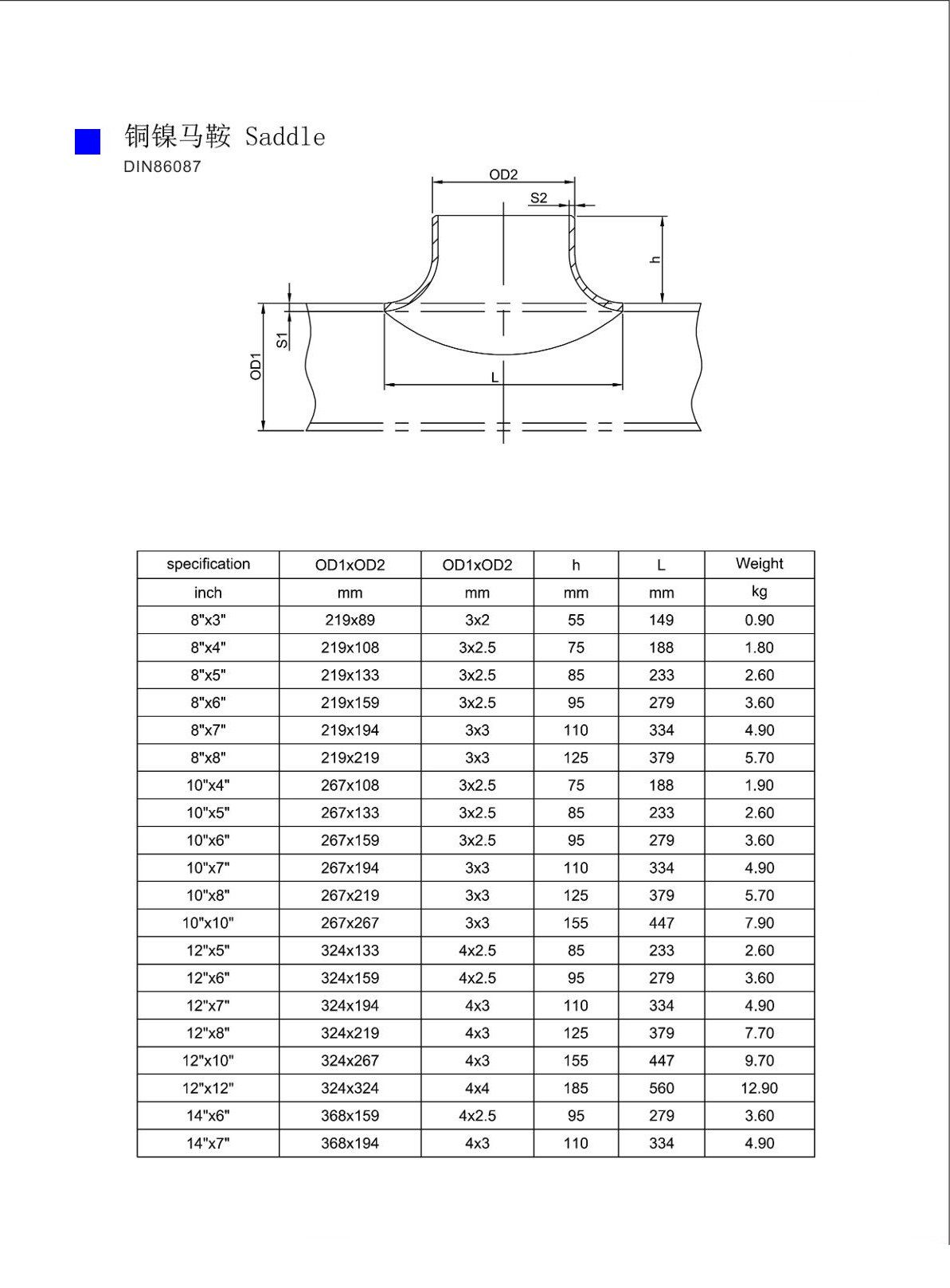 铜镍马鞍 Saddle
DIN86087

OD2
S2
h
S1
OD1
L

| specification | OD1xOD2 | OD1xOD2 | h | L | Weight |
|---|---|---|---|---|---|
| inch | mm | mm | mm | mm | kg |
| 8"x3" | 219x89 | 3x2 | 55 | 149 | 0.90 |
| 8"x4" | 219x108 | 3x2.5 | 75 | 188 | 1.80 |
| 8"x5" | 219x133 | 3x2.5 | 85 | 233 | 2.60 |
| 8"x6" | 219x159 | 3x2.5 | 95 | 279 | 3.60 |
| 8"x7" | 219x194 | 3x3 | 110 | 334 | 4.90 |
| 8"x8" | 219x219 | 3x3 | 125 | 379 | 5.70 |
| 10"x4" | 267x108 | 3x2.5 | 75 | 188 | 1.90 |
| 10"x5" | 267x133 | 3x2.5 | 85 | 233 | 2.60 |
| 10"x6" | 267x159 | 3x2.5 | 95 | 279 | 3.60 |
| 10"x7" | 267x194 | 3x3 | 110 | 334 | 4.90 |
| 10"x8" | 267x219 | 3x3 | 125 | 379 | 5.70 |
| 10"x10" | 267x267 | 3x3 | 155 | 447 | 7.90 |
| 12"x5" | 324x133 | 4x2.5 | 85 | 233 | 2.60 |
| 12"x6" | 324x159 | 4x2.5 | 95 | 279 | 3.60 |
| 12"x7" | 324x194 | 4x3 | 110 | 334 | 4.90 |
| 12"x8" | 324x219 | 4x3 | 125 | 379 | 7.70 |
| 12"x10" | 324x267 | 4x3 | 155 | 447 | 9.70 |
| 12"x12" | 324x324 | 4x4 | 185 | 560 | 12.90 |
| 14"x6" | 368x159 | 4x2.5 | 95 | 279 | 3.60 |
| 14"x7" | 368x194 | 4x3 | 110 | 334 | 4.90 |